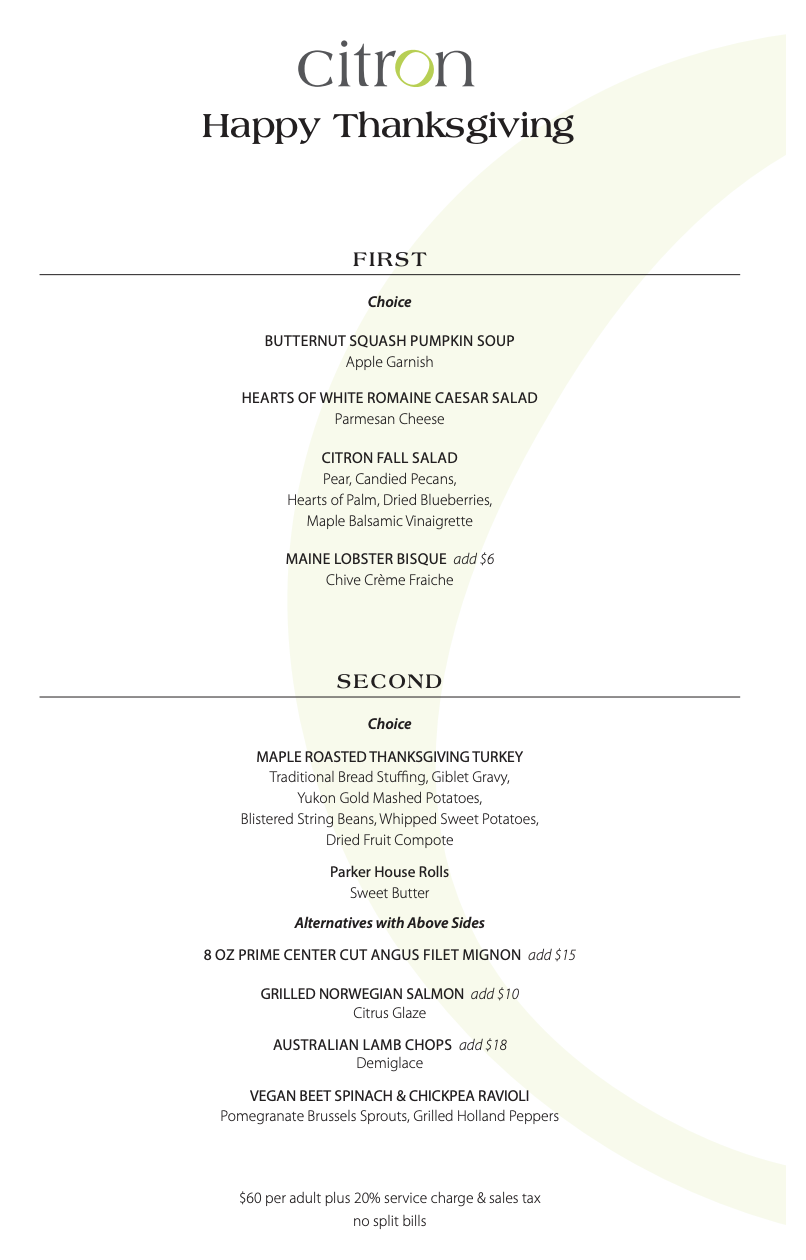 citron
Happy Thanksgiving

FIRST

Choice

BUTTERNUT SQUASH PUMPKIN SOUP
Apple Garnish

HEARTS OF WHITE ROMAINE CAESAR SALAD
Parmesan Cheese

CITRON FALL SALAD
Pear, Candied Pecans, Hearts of Palm, Dried Blueberries, Maple Balsamic Vinaigrette

MAINE LOBSTER BISQUE add $6
Chive Crème Fraiche

SECOND

Choice

MAPLE ROASTED THANKSGIVING TURKEY
Traditional Bread Stuffing, Giblet Gravy, Yukon Gold Mashed Potatoes, Blistered String Beans, Whipped Sweet Potatoes, Dried Fruit Compote

Parker House Rolls
Sweet Butter

Alternatives with Above Sides

8 OZ PRIME CENTER CUT ANGUS FILET MIGNON add $15

GRILLED NORWEGIAN SALMON add $10
Citrus Glaze

AUSTRALIAN LAMB CHOPS add $18
Demiglace

VEGAN BEET SPINACH & CHICKPEA RAVIOLI
Pomegranate Brussels Sprouts, Grilled Holland Peppers

$60 per adult plus 20% service charge & sales tax
no split bills